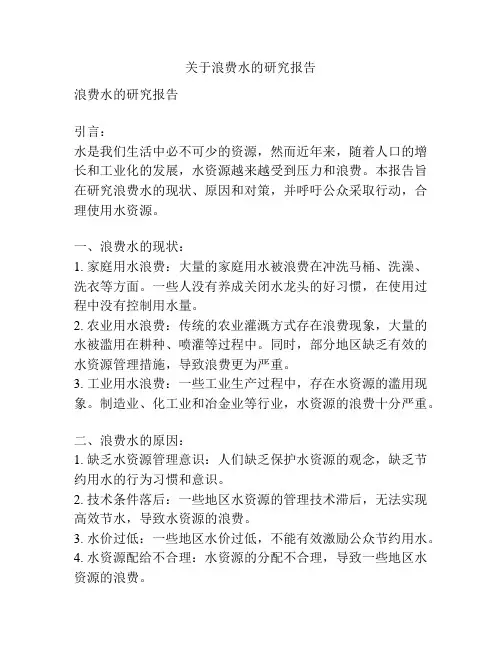 关于浪费水的研究报告

浪费水的研究报告

引言：
水是我们生活中必不可少的资源，然而近年来，随着人口的增长和工业化的发展，水资源越来越受到压力和浪费。本报告旨在研究浪费水的现状、原因和对策，并呼吁公众采取行动，合理使用水资源。

一、浪费水的现状：
1. 家庭用水浪费：大量的家庭用水被浪费在冲洗马桶、洗澡、洗衣等方面。一些人没有养成关闭水龙头的好习惯，在使用过程中没有控制用水量。
2. 农业用水浪费：传统的农业灌溉方式存在浪费现象，大量的水被滥用在耕种、喷灌等过程中。同时，部分地区缺乏有效的水资源管理措施，导致浪费更为严重。
3. 工业用水浪费：一些工业生产过程中，存在水资源的滥用现象。制造业、化工业和冶金业等行业，水资源的浪费十分严重。

二、浪费水的原因：
1. 缺乏水资源管理意识：人们缺乏保护水资源的观念，缺乏节约用水的行为习惯和意识。
2. 技术条件落后：一些地区水资源的管理技术滞后，无法实现高效节水，导致水资源的浪费。
3. 水价过低：一些地区水价过低，不能有效激励公众节约用水。
4. 水资源配给不合理：水资源的分配不合理，导致一些地区水资源的浪费。